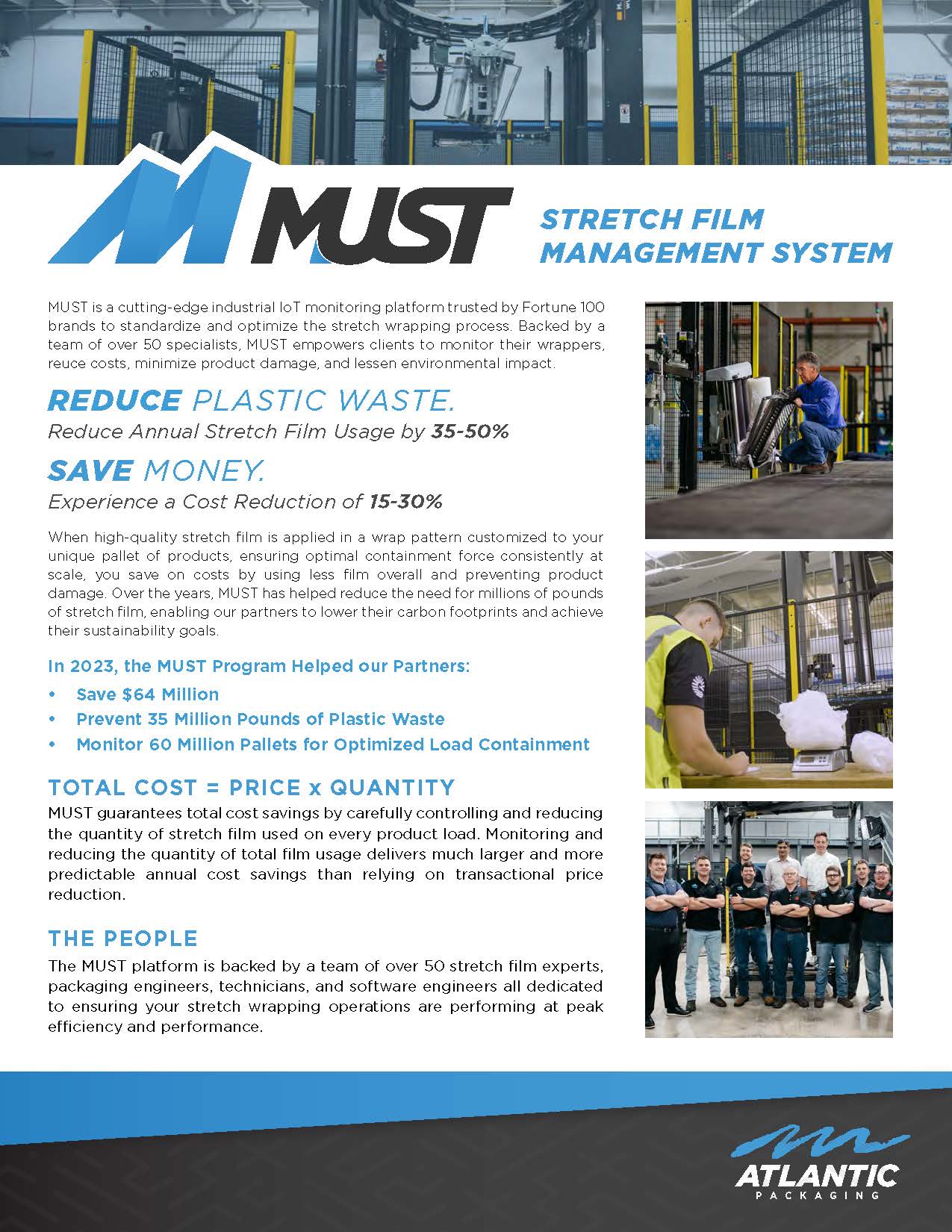 MUST

STRETCH FILM MANAGEMENT SYSTEM

MUST is a cutting-edge industrial IoT monitoring platform trusted by Fortune 100 brands to standardize and optimize the stretch wrapping process. Backed by a team of over 50 specialists, MUST empowers clients to monitor their wrappers, reuce costs, minimize product damage, and lessen environmental impact.

REDUCE PLASTIC WASTE.
Reduce Annual Stretch Film Usage by 35-50%

SAVE MONEY.
Experience a Cost Reduction of 15-30%

When high-quality stretch film is applied in a wrap pattern customized to your unique pallet of products, ensuring optimal containment force consistently at scale, you save on costs by using less film overall and preventing product damage. Over the years, MUST has helped reduce the need for millions of pounds of stretch film, enabling our partners to lower their carbon footprints and achieve their sustainability goals.

In 2023, the MUST Program Helped our Partners:
• Save $64 Million
• Prevent 35 Million Pounds of Plastic Waste
• Monitor 60 Million Pallets for Optimized Load Containment

TOTAL COST = PRICE x QUANTITY
MUST guarantees total cost savings by carefully controlling and reducing the quantity of stretch film used on every product load. Monitoring and reducing the quantity of total film usage delivers much larger and more predictable annual cost savings than relying on transactional price reduction.

THE PEOPLE
The MUST platform is backed by a team of over 50 stretch film experts, packaging engineers, technicians, and software engineers all dedicated to ensuring your stretch wrapping operations are performing at peak efficiency and performance.

ATLANTIC
PACKAGING